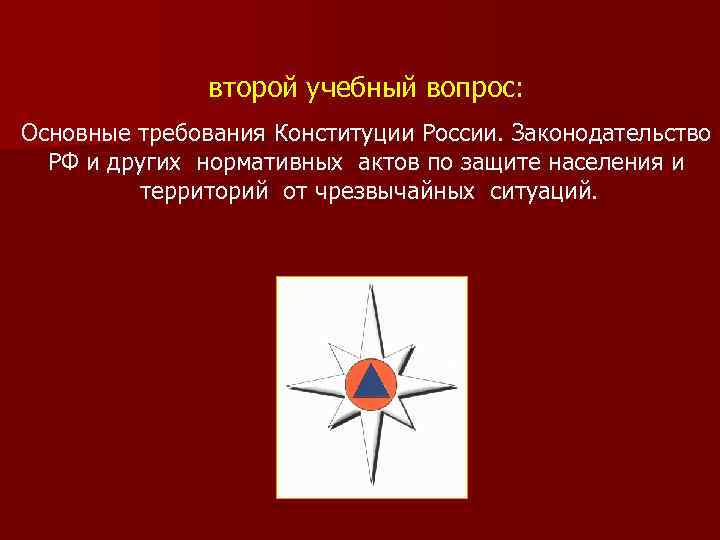 второй учебный вопрос:

Основные требования Конституции России. Законодательство РФ и других нормативных актов по защите населения и территорий от чрезвычайных ситуаций.